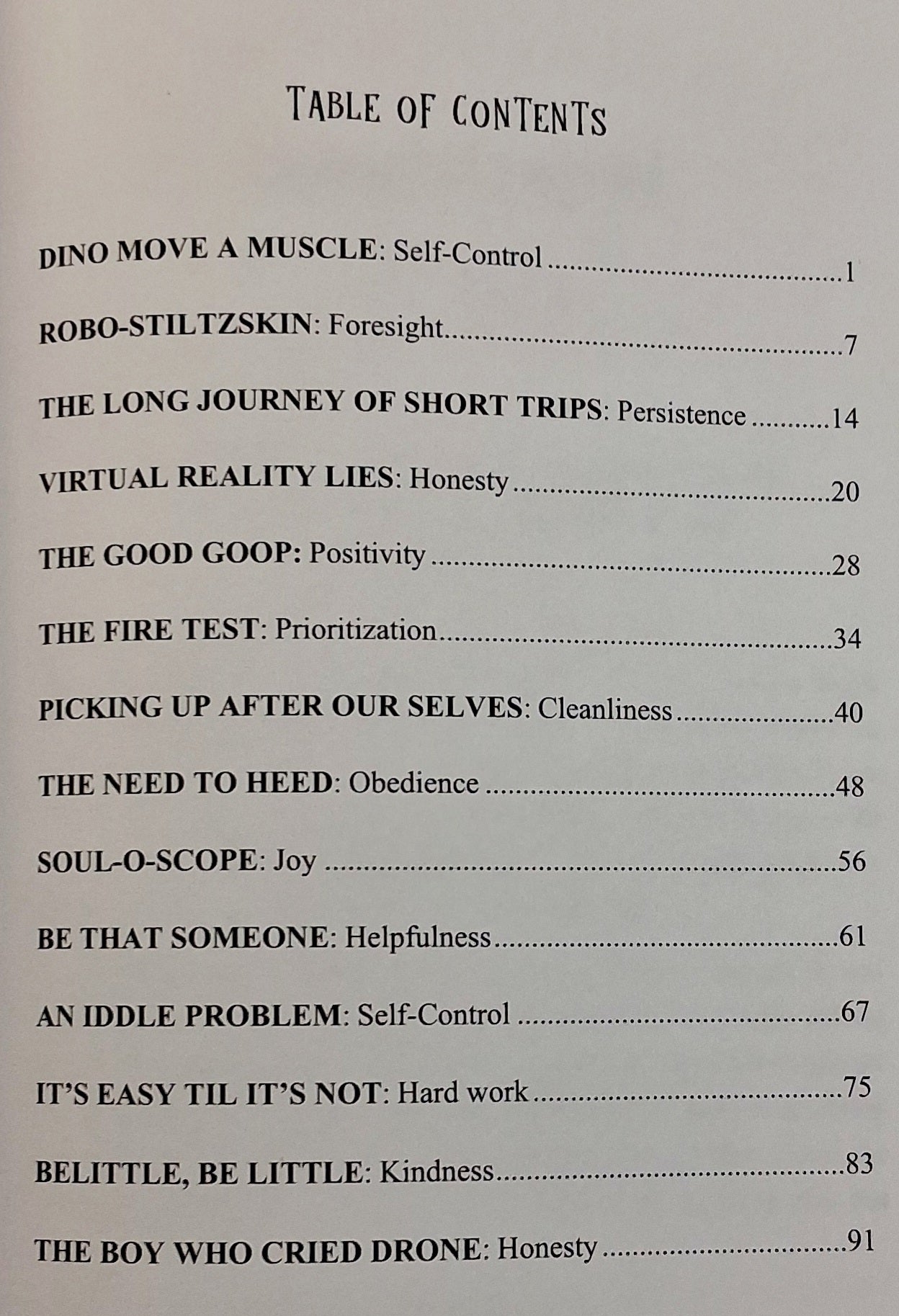 TABLE OF CONTENTS

DINO MOVE A MUSCLE: Self-Control 1

ROBO-STILTZSKIN: Foresight 7

THE LONG JOURNEY OF SHORT TRIPS: Persistence 14

VIRTUAL REALITY LIES: Honesty 20

THE GOOD GOOP: Positivity 28

THE FIRE TEST: Prioritization 34

PICKING UP AFTER OUR SELVES: Cleanliness 40

THE NEED TO HEED: Obedience 48

SOUL-O-SCOPE: Joy 56

BE THAT SOMEONE: Helpfulness 61

AN IDDLE PROBLEM: Self-Control 67

IT'S EASY TIL IT'S NOT: Hard work 75

BELITTLE, BE LITTLE: Kindness 83

THE BOY WHO CRIED DRONE: Honesty 91